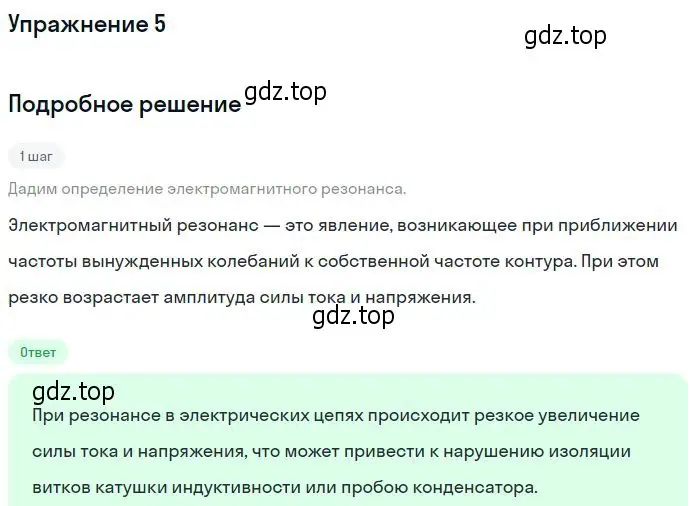 Упражнение 5

gdz.top

Подробное решение gdz.top

1 шаг

Дадим определение электромагнитного резонанса.

Электромагнитный резонанс — это явление, возникающее при приближении частоты вынужденных колебаний к собственной частоте контура. При этом резко возрастает амплитуда силы тока и напряжения.

gdz.top

Ответ

gdz.top

При резонансе в электрических цепях происходит резкое увеличение силы тока и напряжения, что может привести к нарушению изоляции витков катушки индуктивности или пробою конденсатора.